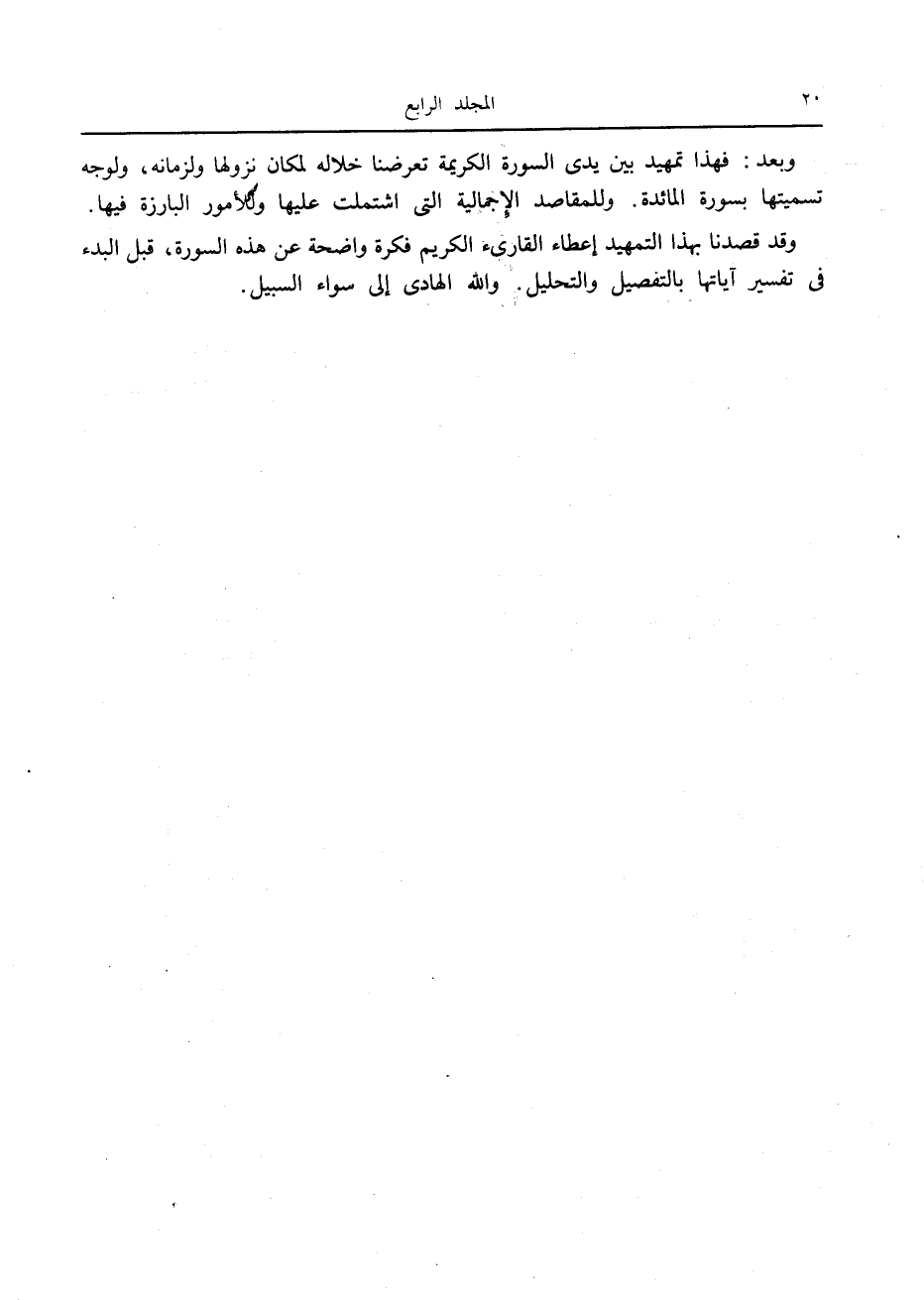 ٢٠ المجلد الرابع

وبعد : فهذا تمهيد بين يدى السورة الكريمة تعرضنا خلاله لمكان نزولها ولزمانه، ولوجه تسميتها بسورة المائدة. وللمقاصد الإجمالية التى اشتملت عليها وللأمور البارزة فيها.

وقد قصدنا بهذا التمهيد إعطاء القارىء الكريم فكرة واضحة عن هذه السورة، قبل البدء فى تفسير آياتها بالتفصيل والتحليل. والله الهادى إلى سواء السبيل.